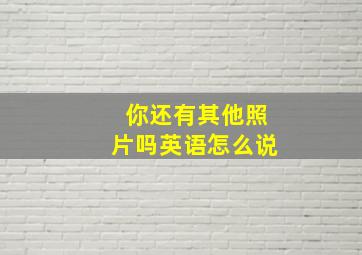 你还有其他照片吗英语怎么说